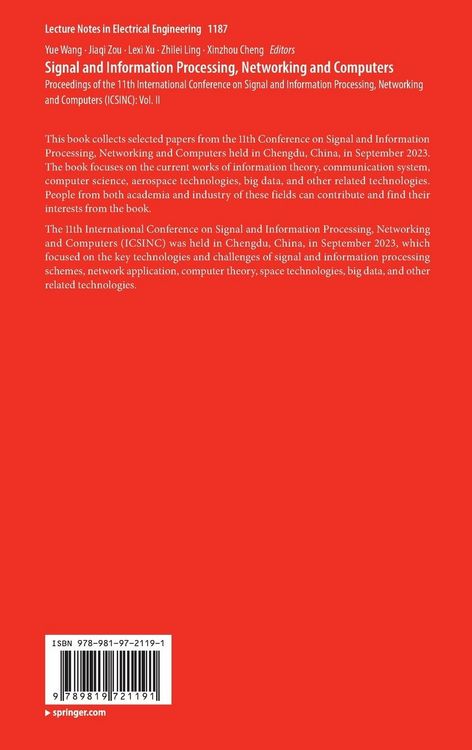 Lecture Notes in Electrical Engineering 1187

Yue Wang · Jiaqi Zou · Lexi Xu · Zhilei Ling · Xinzhou Cheng Editors

Signal and Information Processing, Networking and Computers

Proceedings of the 11th International Conference on Signal and Information Processing, Networking and Computers (ICSINC): Vol. II

This book collects selected papers from the 11th Conference on Signal and Information Processing, Networking and Computers held in Chengdu, China, in September 2023. The book focuses on the current works of information theory, communication system, computer science, aerospace technologies, big data, and other related technologies. People from both academia and industry of these fields can contribute and find their interests from the book.

The 11th International Conference on Signal and Information Processing, Networking and Computers (ICSINC) was held in Chengdu, China, in September 2023, which focused on the key technologies and challenges of signal and information processing schemes, network application, computer theory, space technologies, big data, and other related technologies.

ISBN 978-981-97-2119-1

9 789819 721191

▸ springer.com